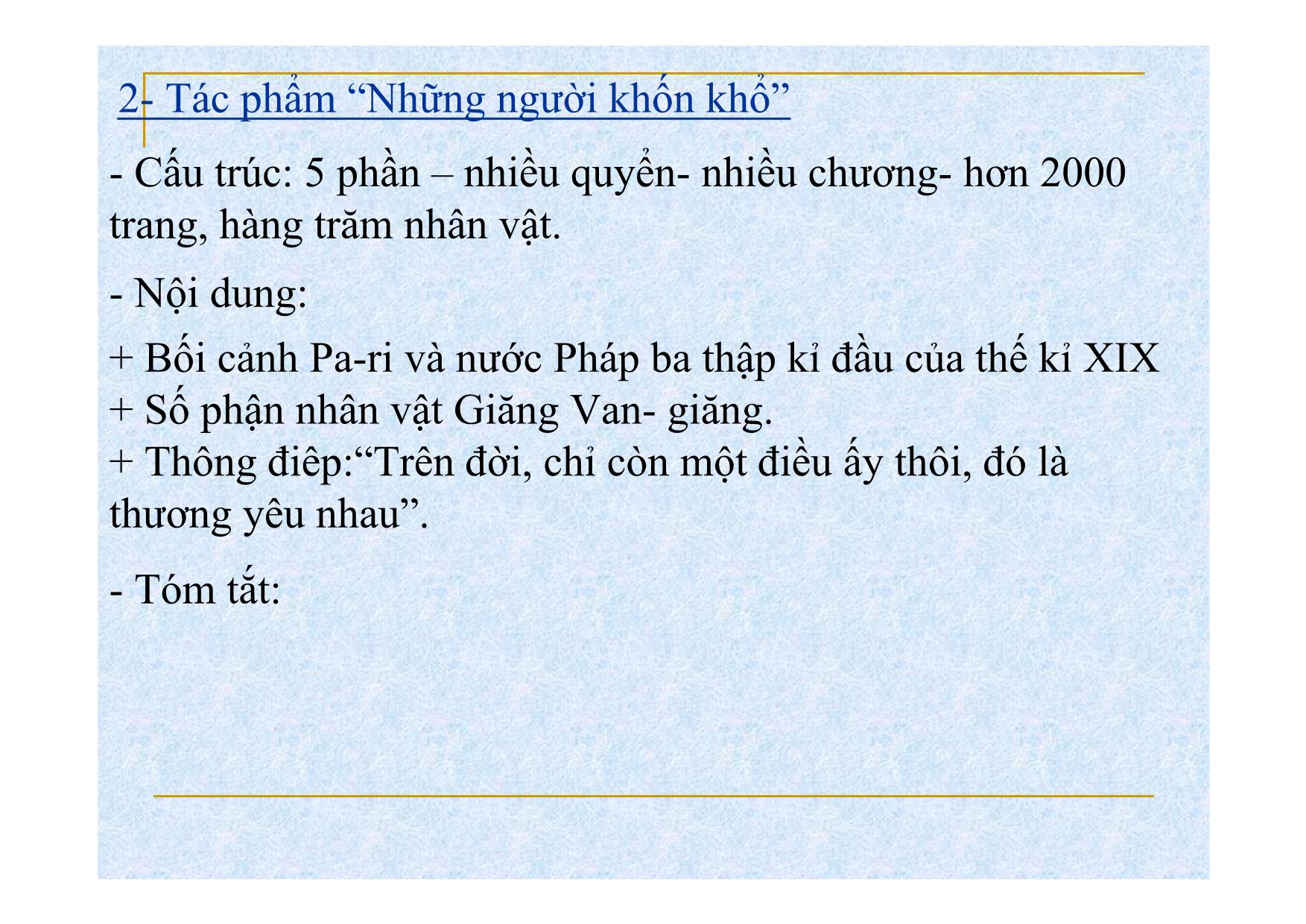 2- Tác phẩm “Những người khốn khổ”

- Cấu trúc: 5 phần – nhiều quyển- nhiều chương- hơn 2000 trang, hàng trăm nhân vật.

- Nội dung:

+ Bối cảnh Pa-ri và nước Pháp ba thập kỉ đầu của thế kỉ XIX
+ Số phận nhân vật Giăng Van- giăng.
+ Thông điệp:“Trên đời, chỉ còn một điều ấy thôi, đó là thương yêu nhau”.

- Tóm tắt: